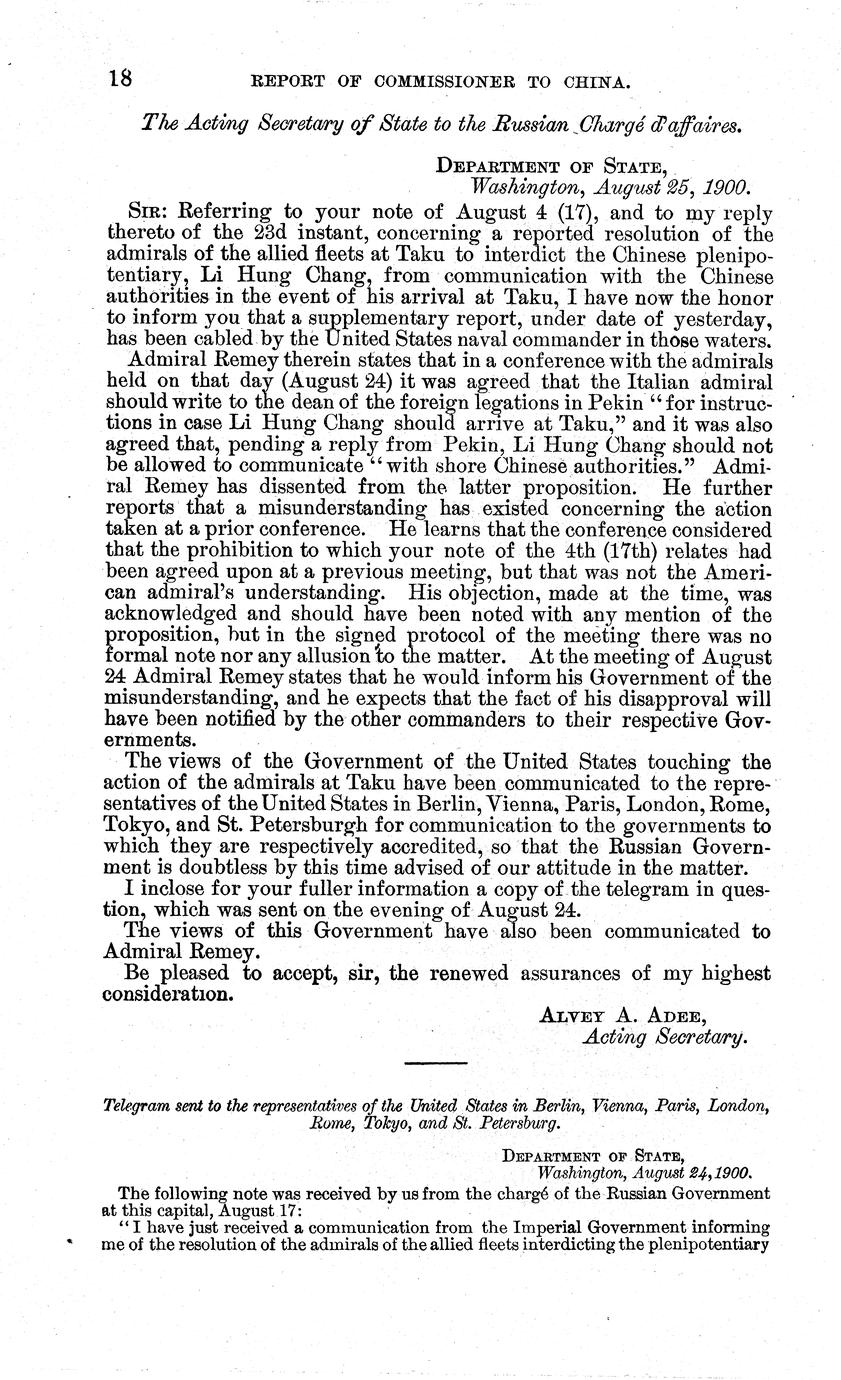 18 REPORT OF COMMISSIONER TO CHINA.

The Acting Secretary of State to the Russian Chargé d'affaires.

DEPARTMENT OF STATE,
Washington, August 25, 1900.

SIR: Referring to your note of August 4 (17), and to my reply thereto of the 23d instant, concerning a reported resolution of the admirals of the allied fleets at Taku to interdict the Chinese plenipotentiary, Li Hung Chang, from communication with the Chinese authorities in the event of his arrival at Taku, I have now the honor to inform you that a supplementary report, under date of yesterday, has been cabled by the United States naval commander in those waters.

Admiral Remey therein states that in a conference with the admirals held on that day (August 24) it was agreed that the Italian admiral should write to the dean of the foreign legations in Pekin "for instructions in case Li Hung Chang should arrive at Taku," and it was also agreed that, pending a reply from Pekin, Li Hung Chang should not be allowed to communicate "with shore Chinese authorities." Admiral Remey has dissented from the latter proposition. He further reports that a misunderstanding has existed concerning the action taken at a prior conference. He learns that the conference considered that the prohibition to which your note of the 4th (17th) relates had been agreed upon at a previous meeting, but that was not the American admiral's understanding. His objection, made at the time, was acknowledged and should have been noted with any mention of the proposition, but in the signed protocol of the meeting there was no formal note nor any allusion to the matter. At the meeting of August 24 Admiral Remey states that he would inform his Government of the misunderstanding, and he expects that the fact of his disapproval will have been notified by the other commanders to their respective Governments.

The views of the Government of the United States touching the action of the admirals at Taku have been communicated to the representatives of the United States in Berlin, Vienna, Paris, London, Rome, Tokyo, and St. Petersburgh for communication to the governments to which they are respectively accredited, so that the Russian Government is doubtless by this time advised of our attitude in the matter.

I inclose for your fuller information a copy of the telegram in question, which was sent on the evening of August 24.

The views of this Government have also been communicated to Admiral Remey.

Be pleased to accept, sir, the renewed assurances of my highest consideration.

ALVEY A. ADEE,
Acting Secretary.

Telegram sent to the representatives of the United States in Berlin, Vienna, Paris, London, Rome, Tokyo, and St. Petersburg.

DEPARTMENT OF STATE,
Washington, August 24, 1900.

The following note was received by us from the chargé of the Russian Government at this capital, August 17:

"I have just received a communication from the Imperial Government informing me of the resolution of the admirals of the allied fleets interdicting the plenipotentiary